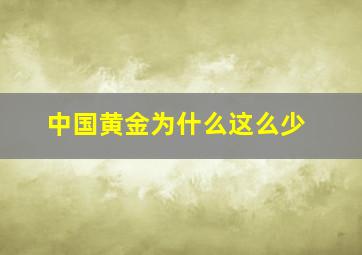 中国黄金为什么这么少